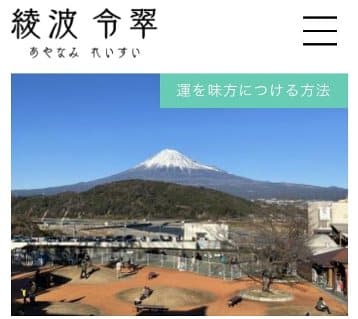 綾波 令翠
あやなみ れいすい

運を味方につける方法